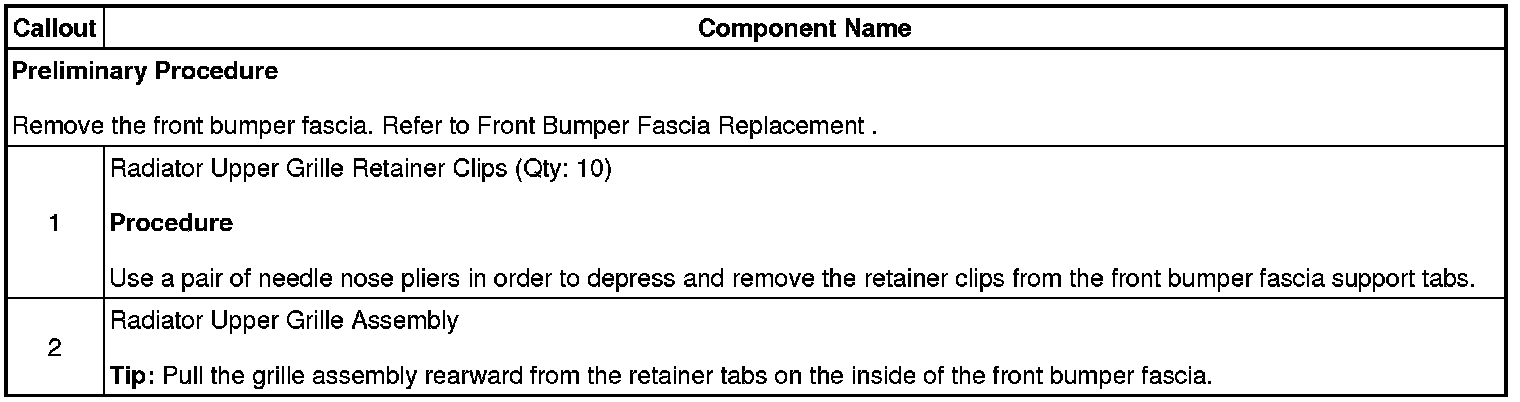 | Callout | Component Name |
|---|---|
| Preliminary Procedure Remove the front bumper fascia. Refer to Front Bumper Fascia Replacement . | |
| 1 | Radiator Upper Grille Retainer Clips (Qty: 10) Procedure Use a pair of needle nose pliers in order to depress and remove the retainer clips from the front bumper fascia support tabs. |
| 2 | Radiator Upper Grille Assembly Tip: Pull the grille assembly rearward from the retainer tabs on the inside of the front bumper fascia. |